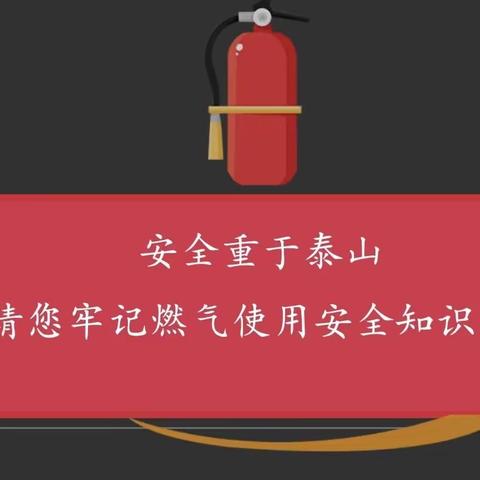 安全重于泰山

请您牢记燃气使用安全知识